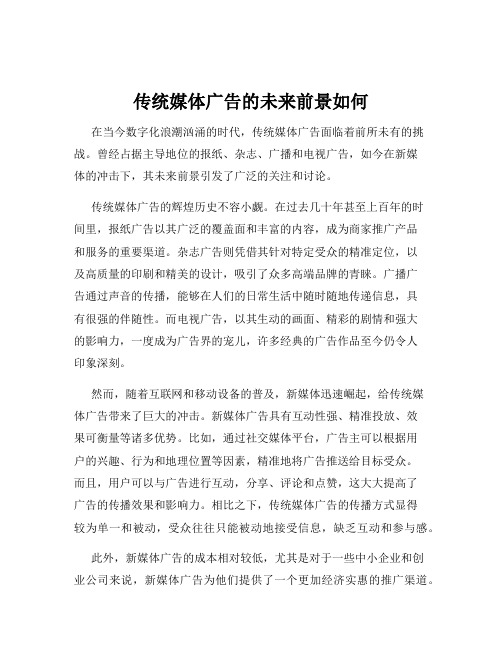 传统媒体广告的未来前景如何

在当今数字化浪潮汹涌的时代，传统媒体广告面临着前所未有的挑战。曾经占据主导地位的报纸、杂志、广播和电视广告，如今在新媒体的冲击下，其未来前景引发了广泛的关注和讨论。

传统媒体广告的辉煌历史不容小觑。在过去几十年甚至上百年的时间里，报纸广告以其广泛的覆盖面和丰富的内容，成为商家推广产品和服务的重要渠道。杂志广告则凭借其针对特定受众的精准定位，以及高质量的印刷和精美的设计，吸引了众多高端品牌的青睐。广播广告通过声音的传播，能够在人们的日常生活中随时随地传递信息，具有很强的伴随性。而电视广告，以其生动的画面、精彩的剧情和强大的影响力，一度成为广告界的宠儿，许多经典的广告作品至今仍令人印象深刻。

然而，随着互联网和移动设备的普及，新媒体迅速崛起，给传统媒体广告带来了巨大的冲击。新媒体广告具有互动性强、精准投放、效果可衡量等诸多优势。比如，通过社交媒体平台，广告主可以根据用户的兴趣、行为和地理位置等因素，精准地将广告推送给目标受众。而且，用户可以与广告进行互动，分享、评论和点赞，这大大提高了广告的传播效果和影响力。相比之下，传统媒体广告的传播方式显得较为单一和被动，受众往往只能被动地接受信息，缺乏互动和参与感。

此外，新媒体广告的成本相对较低，尤其是对于一些中小企业和创业公司来说，新媒体广告为他们提供了一个更加经济实惠的推广渠道。